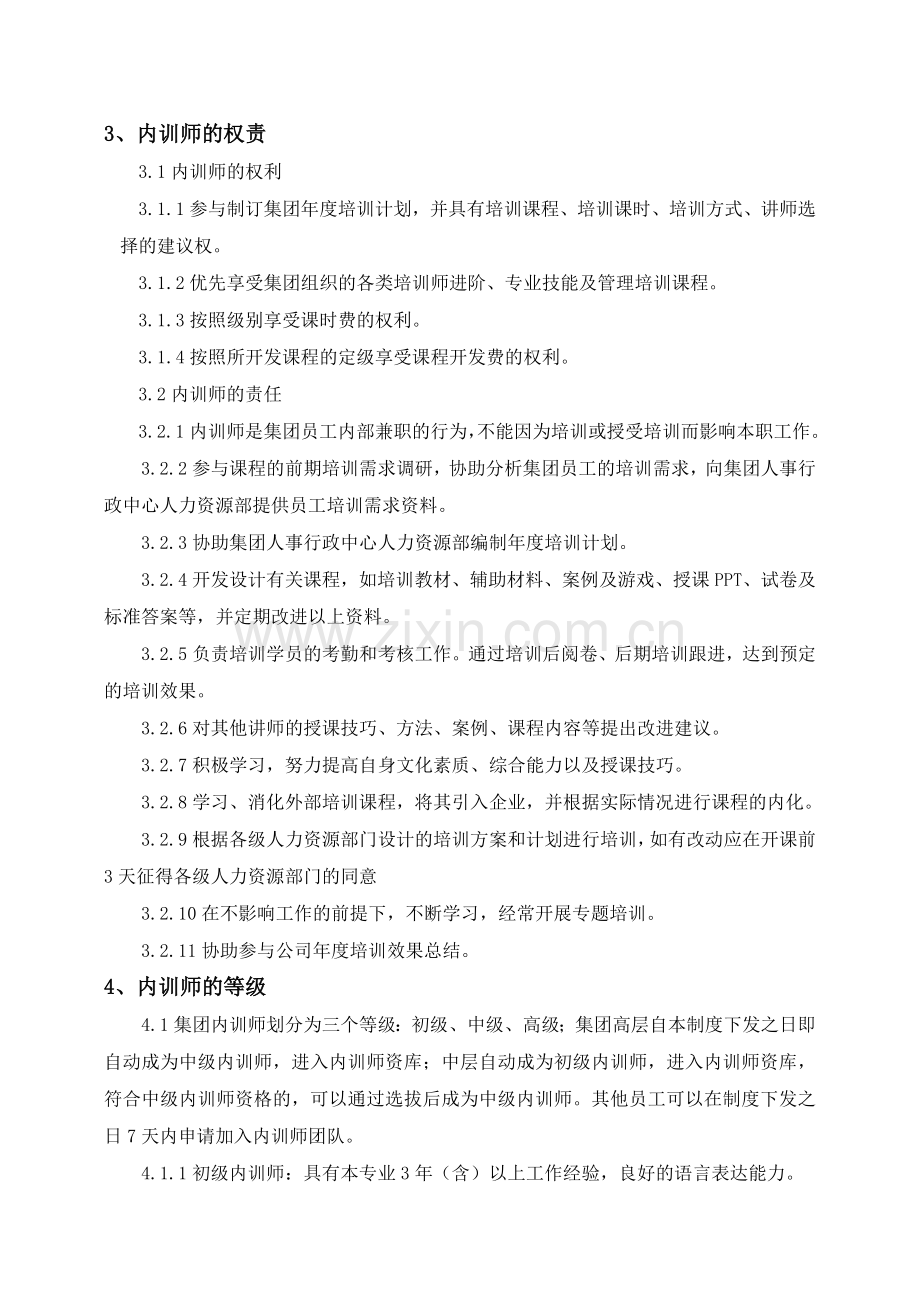 3、内训师的权责

3.1内训师的权利

3.1.1参与制订集团年度培训计划，并具有培训课程、培训课时、培训方式、讲师选择的建议权。

3.1.2优先享受集团组织的各类培训师进阶、专业技能及管理培训课程。

3.1.3按照级别享受课时费的权利。

3.1.4按照所开发课程的定级享受课程开发费的权利。

3.2内训师的责任

3.2.1内训师是集团员工内部兼职的行为，不能因为培训或授受培训而影响本职工作。

3.2.2参与课程的前期培训需求调研，协助分析集团员工的培训需求，向集团人事行政中心人力资源部提供员工培训需求资料。

3.2.3协助集团人事行政中心人力资源部编制年度培训计划。

3.2.4开发设计有关课程，如培训教材、辅助材料、案例及游戏、授课PPT、试卷及标准答案等，并定期改进以上资料。

3.2.5负责培训学员的考勤和考核工作。通过培训后阅卷、后期培训跟进，达到预定的培训效果。

3.2.6对其他讲师的授课技巧、方法、案例、课程内容等提出改进建议。

3.2.7积极学习，努力提高自身文化素质、综合能力以及授课技巧。

3.2.8学习、消化外部培训课程，将其引入企业，并根据实际情况进行课程的内化。

3.2.9根据各级人力资源部门设计的培训方案和计划进行培训，如有改动应在开课前3天征得各级人力资源部门的同意

3.2.10在不影响工作的前提下，不断学习，经常开展专题培训。

3.2.11协助参与公司年度培训效果总结。

4、内训师的等级

4.1集团内训师划分为三个等级：初级、中级、高级；集团高层自本制度下发之日即自动成为中级内训师，进入内训师资库；中层自动成为初级内训师，进入内训师资库，符合中级内训师资格的，可以通过选拔后成为中级内训师。其他员工可以在制度下发之日7天内申请加入内训师团队。

4.1.1初级内训师：具有本专业3年（含）以上工作经验，良好的语言表达能力。

www.zixin.com.cn